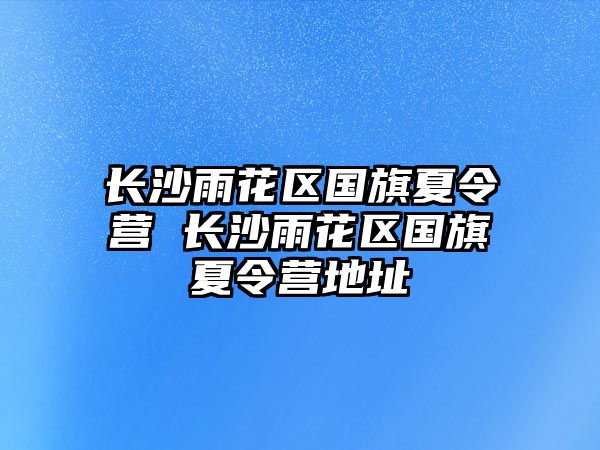 长沙雨花区国旗夏令营 长沙雨花区国旗夏令营地址